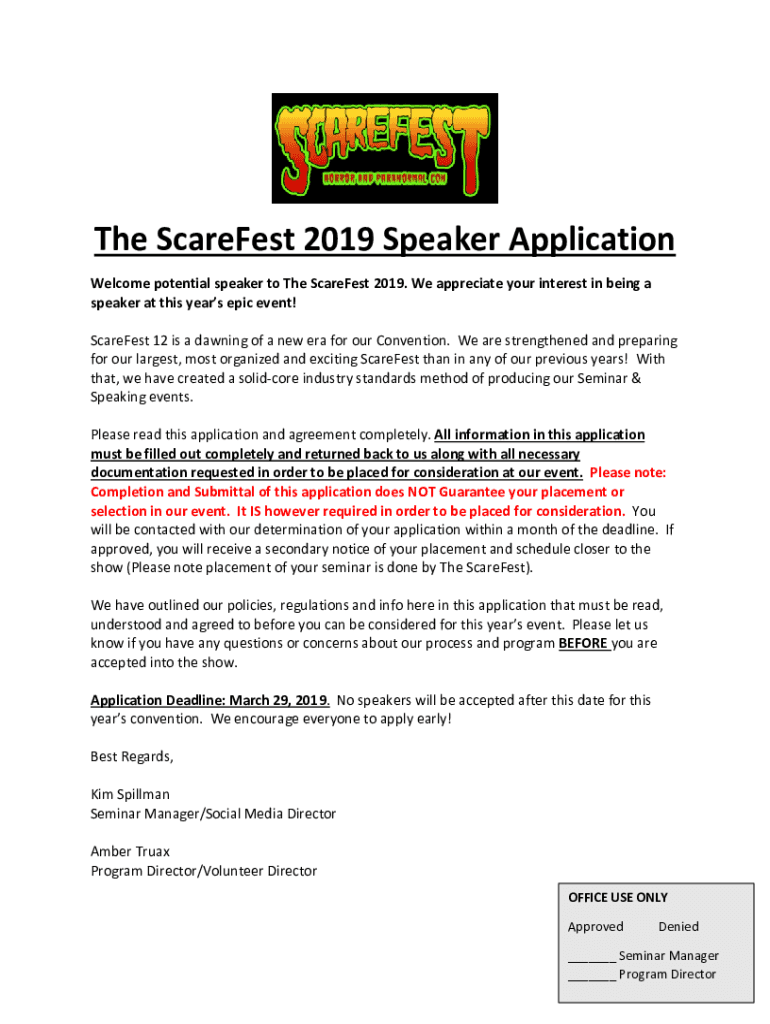 SCAREFEST
HORROR AND PARANORMAL CON

The ScareFest 2019 Speaker Application

Welcome potential speaker to The ScareFest 2019. We appreciate your interest in being a speaker at this year's epic event!

ScareFest 12 is a dawning of a new era for our Convention. We are strengthened and preparing for our largest, most organized and exciting ScareFest than in any of our previous years! With that, we have created a solid-core industry standards method of producing our Seminar & Speaking events.

Please read this application and agreement completely. All information in this application must be filled out completely and returned back to us along with all necessary documentation requested in order to be placed for consideration at our event. Please note: Completion and Submittal of this application does NOT Guarantee your placement or selection in our event. It IS however required in order to be placed for consideration. You will be contacted with our determination of your application within a month of the deadline. If approved, you will receive a secondary notice of your placement and schedule closer to the show (Please note placement of your seminar is done by The ScareFest).

We have outlined our policies, regulations and info here in this application that must be read, understood and agreed to before you can be considered for this year's event. Please let us know if you have any questions or concerns about our process and program BEFORE you are accepted into the show.

Application Deadline: March 29, 2019. No speakers will be accepted after this date for this year's convention. We encourage everyone to apply early!

Best Regards,

Kim Spillman
Seminar Manager/Social Media Director

Amber Truax
Program Director/Volunteer Director

OFFICE USE ONLY
Approved Denied
_______ Seminar Manager
_______ Program Director